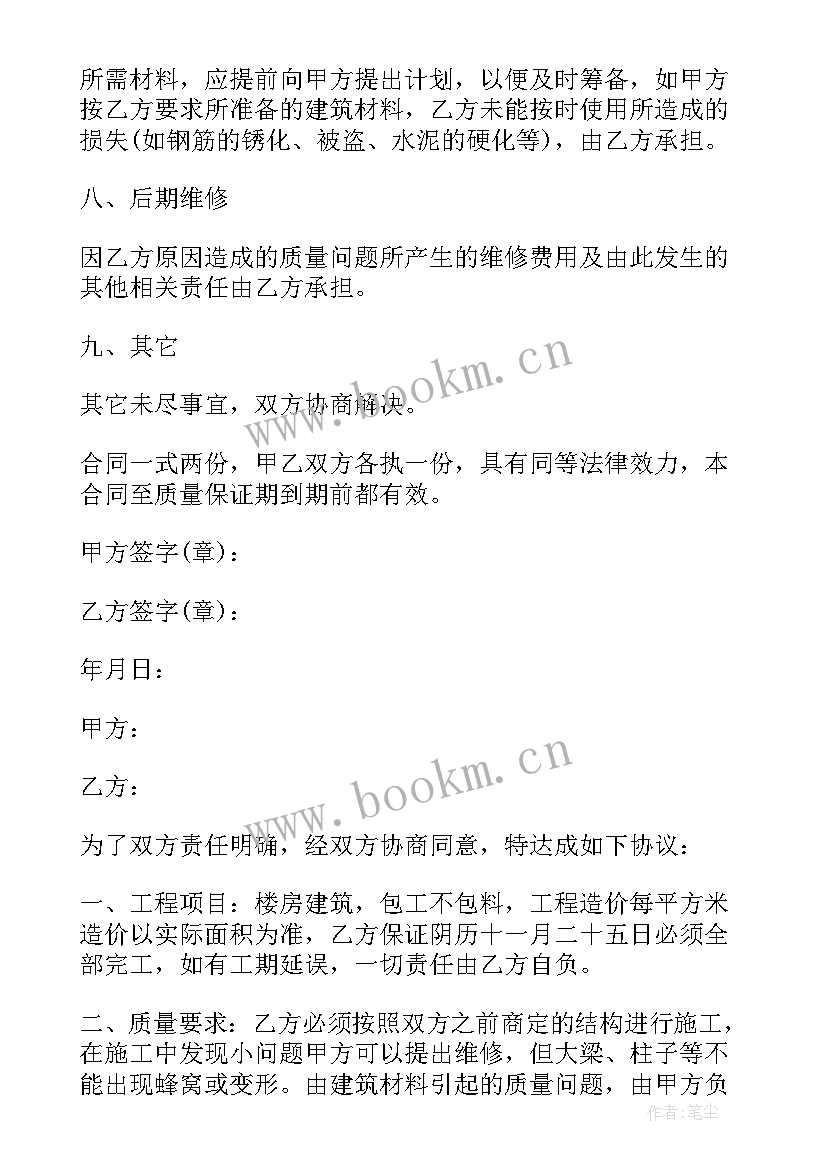 所需材料，应提前向甲方提出计划，以便及时筹备，如甲方按乙方要求所准备的建筑材料，乙方未能按时使用所造成的损失(如钢筋的锈化、被盗、水泥的硬化等)，由乙方承担。

八、后期维修

因乙方原因造成的质量问题所产生的维修费用及由此发生的其他相关责任由乙方承担。

九、其它

其它未尽事宜，双方协商解决。

合同一式两份，甲乙双方各执一份，具有同等法律效力，本合同至质量保证期到期前都有效。

甲方签字(章)：

乙方签字(章)：

年月日：

甲方：

乙方：

为了双方责任明确，经双方协商同意，特达成如下协议：

一、工程项目：楼房建筑，包工不包料，工程造价每平方米造价以实际面积为准，乙方保证阴历十一月二十五日必须全部完工，如有工期延误，一切责任由乙方自负。

二、质量要求：乙方必须按照双方之前商定的结构进行施工，在施工中发现小问题甲方可以提出维修，但大梁、柱子等不能出现蜂窝或变形。由建筑材料引起的质量问题，由甲方负

www.bookm.cn

www.bookm.cn

作者：笔尘